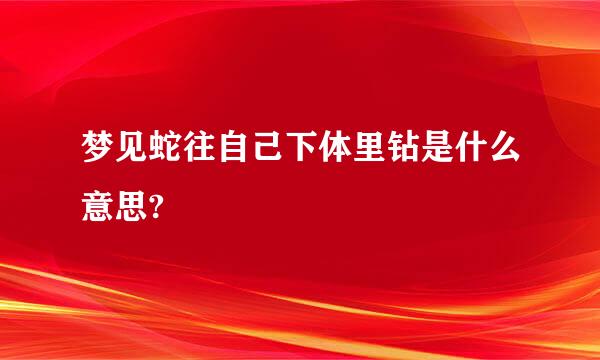 梦见蛇往自己下体里钻是什么意思?